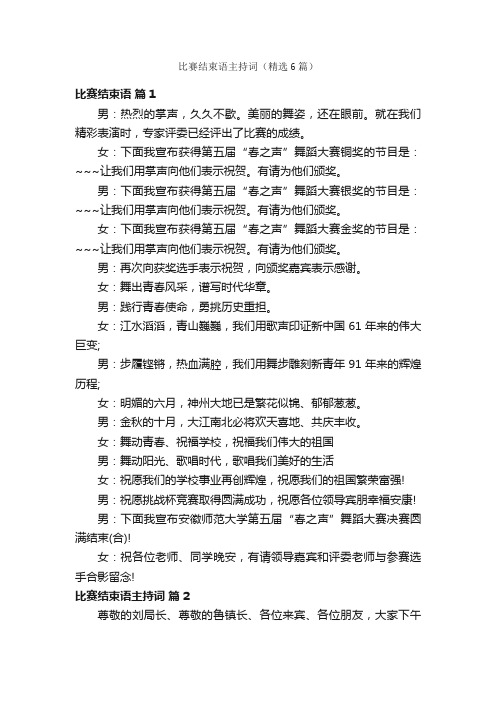 比赛结束语主持词（精选6篇）

比赛结束语 篇1

男：热烈的掌声，久久不歇。美丽的舞姿，还在眼前。就在我们精彩表演时，专家评委已经评出了比赛的成绩。

女：下面我宣布获得第五届“春之声”舞蹈大赛铜奖的节目是：~~~让我们用掌声向他们表示祝贺。有请为他们颁奖。

男：下面我宣布获得第五届“春之声”舞蹈大赛银奖的节目是：~~~让我们用掌声向他们表示祝贺。有请为他们颁奖。

女：下面我宣布获得第五届“春之声”舞蹈大赛金奖的节目是：~~~让我们用掌声向他们表示祝贺。有请为他们颁奖。

男：再次向获奖选手表示祝贺，向颁奖嘉宾表示感谢。

女：舞出青春风采，谱写时代华章。

男：践行青春使命，勇挑历史重担。

女：江水滔滔，青山巍巍，我们用歌声印证新中国61年来的伟大巨变;

男：步履铿锵，热血满腔，我们用舞步雕刻新青年91年来的辉煌历程;

女：明媚的六月，神州大地已是繁花似锦、郁郁葱葱。

男：金秋的十月，大江南北必将欢天喜地、共庆丰收。

女：舞动青春、祝福学校，祝福我们伟大的祖国

男：舞动阳光、歌唱时代，歌唱我们美好的生活

女：祝愿我们的学校事业再创辉煌，祝愿我们的祖国繁荣富强!

男：祝愿挑战杯竞赛取得圆满成功，祝愿各位领导宾朋幸福安康!

男：下面我宣布安徽师范大学第五届“春之声”舞蹈大赛决赛圆满结束(合)!

女：祝各位老师、同学晚安，有请领导嘉宾和评委老师与参赛选手合影留念!

比赛结束语主持词 篇2

尊敬的刘局长、尊敬的鲁镇长、各位来宾、各位朋友，大家下午